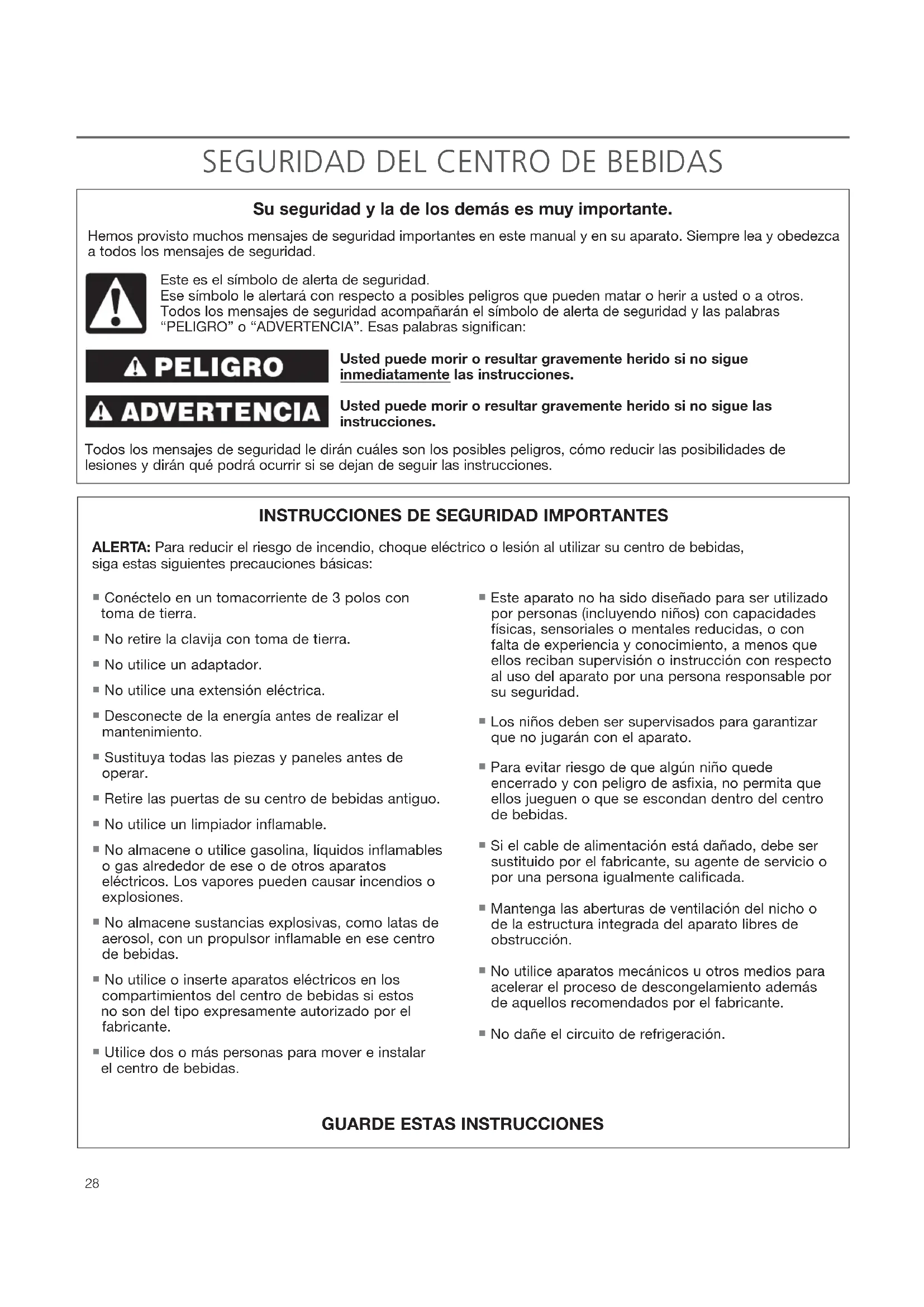 SEGURIDAD DEL CENTRO DE BEBIDAS

Su seguridad y la de los demás es muy importante.

Hemos provisto muchos mensajes de seguridad importantes en este manual y en su aparato. Siempre lea y obedezca a todos los mensajes de seguridad.

Este es el símbolo de alerta de seguridad.
Ese símbolo le alertará con respecto a posibles peligros que pueden matar o herir a usted o a otros.
Todos los mensajes de seguridad acompañarán el símbolo de alerta de seguridad y las palabras "PELIGRO" o "ADVERTENCIA". Esas palabras significan:

PELIGRO

Usted puede morir o resultar gravemente herido si no sigue inmediatamente las instrucciones.

ADVERTENCIA

Usted puede morir o resultar gravemente herido si no sigue las instrucciones.

Todos los mensajes de seguridad le dirán cuáles son los posibles peligros, cómo reducir las posibilidades de lesiones y dirán qué podrá ocurrir si se dejan de seguir las instrucciones.

INSTRUCCIONES DE SEGURIDAD IMPORTANTES

ALERTA: Para reducir el riesgo de incendio, choque eléctrico o lesión al utilizar su centro de bebidas, siga estas siguientes precauciones básicas:

■ Conéctelo en un tomacorriente de 3 polos con toma de tierra.

■ No retire la clavija con toma de tierra.

■ No utilice un adaptador.

■ No utilice una extensión eléctrica.

■ Desconecte de la energía antes de realizar el mantenimiento.

■ Sustituya todas las piezas y paneles antes de operar.

■ Retire las puertas de su centro de bebidas antiguo.

■ No utilice un limpiador inflamable.

■ No almacene o utilice gasolina, líquidos inflamables o gas alrededor de ese o de otros aparatos eléctricos. Los vapores pueden causar incendios o explosiones.

■ No almacene sustancias explosivas, como latas de aerosol, con un propulsor inflamable en ese centro de bebidas.

■ No utilice o inserte aparatos eléctricos en los compartimientos del centro de bebidas si estos no son del tipo expresamente autorizado por el fabricante.

■ Utilice dos o más personas para mover e instalar el centro de bebidas.

■ Este aparato no ha sido diseñado para ser utilizado por personas (incluyendo niños) con capacidades físicas, sensoriales o mentales reducidas, o con falta de experiencia y conocimiento, a menos que ellos reciban supervisión o instrucción con respecto al uso del aparato por una persona responsable por su seguridad.

■ Los niños deben ser supervisados para garantizar que no jugarán con el aparato.

■ Para evitar riesgo de que algún niño quede encerrado y con peligro de asfixia, no permita que ellos jueguen o que se escondan dentro del centro de bebidas.

■ Si el cable de alimentación está dañado, debe ser sustituido por el fabricante, su agente de servicio o por una persona igualmente calificada.

■ Mantenga las aberturas de ventilación del nicho o de la estructura integrada del aparato libres de obstrucción.

■ No utilice aparatos mecánicos u otros medios para acelerar el proceso de descongelamiento además de aquellos recomendados por el fabricante.

■ No dañe el circuito de refrigeración.

GUARDE ESTAS INSTRUCCIONES

28